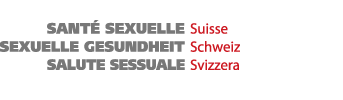 SANTÉ SEXUELLE Suisse
SEXUELLE GESUNDHEIT Schweiz
SALUTE SESSUALE Svizzera